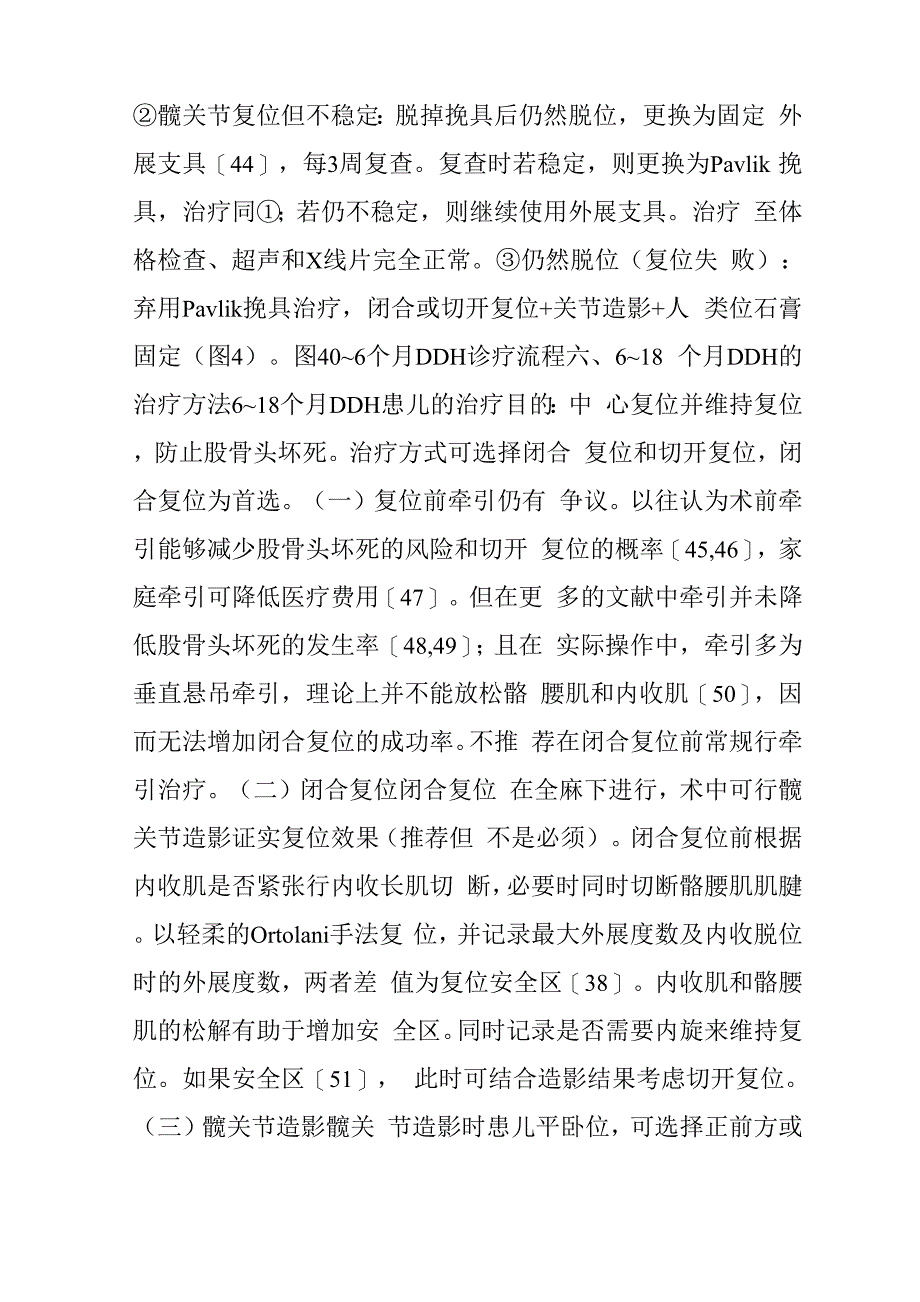 ②髋关节复位但不稳定：脱掉挽具后仍然脱位，更换为固定 外展支具〔44〕，每3周复查。复查时若稳定，则更换为Pavlik 挽具，治疗同①；若仍不稳定，则继续使用外展支具。治疗 至体格检查、超声和X线片完全正常。③仍然脱位（复位失 败）：弃用Pavlik挽具治疗，闭合或切开复位+关节造影+人 类位石膏固定（图4）。图40~6个月DDH诊疗流程六、6~18 个月DDH的治疗方法6~18个月DDH患儿的治疗目的：中 心复位并维持复位，防止股骨头坏死。治疗方式可选择闭合 复位和切开复位，闭合复位为首选。（一）复位前牵引仍有 争议。以往认为术前牵引能够减少股骨头坏死的风险和切开 复位的概率〔45,46〕，家庭牵引可降低医疗费用〔47〕。但在更 多的文献中牵引并未降低股骨头坏死的发生率〔48,49〕；且在 实际操作中，牵引多为垂直悬吊牵引，理论上并不能放松髂 腰肌和内收肌〔50〕，因而无法增加闭合复位的成功率。不推 荐在闭合复位前常规行牵引治疗。（二）闭合复位闭合复位 在全麻下进行，术中可行髋关节造影证实复位效果（推荐但 不是必须）。闭合复位前根据内收肌是否紧张行内收长肌切 断，必要时同时切断髂腰肌肌腱。以轻柔的Ortolani手法复 位，并记录最大外展度数及内收脱位时的外展度数，两者差 值为复位安全区〔38〕。内收肌和髂腰肌的松解有助于增加安 全区。同时记录是否需要内旋来维持复位。如果安全区〔51〕， 此时可结合造影结果考虑切开复位。（三）髋关节造影髋关 节造影时患儿平卧位，可选择正前方或